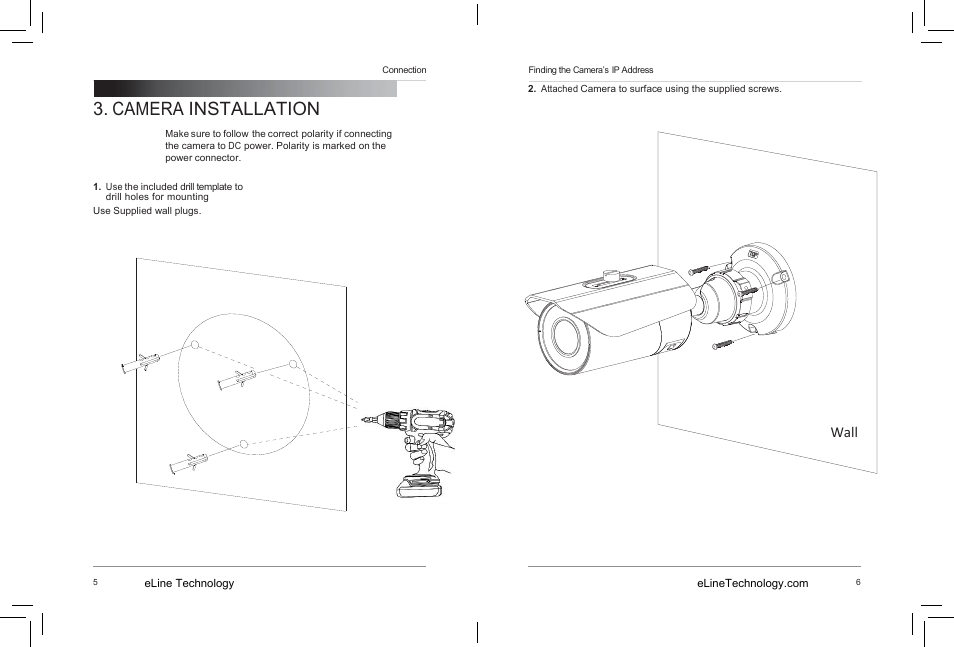 Connection

3. CAMERA INSTALLATION

Make sure to follow the correct polarity if connecting the camera to DC power. Polarity is marked on the power connector.

1. Use the included drill template to drill holes for mounting
Use Supplied wall plugs.

5 eLine Technology

Finding the Camera's IP Address

2. Attached Camera to surface using the supplied screws.

Wall

eLineTechnology.com 6